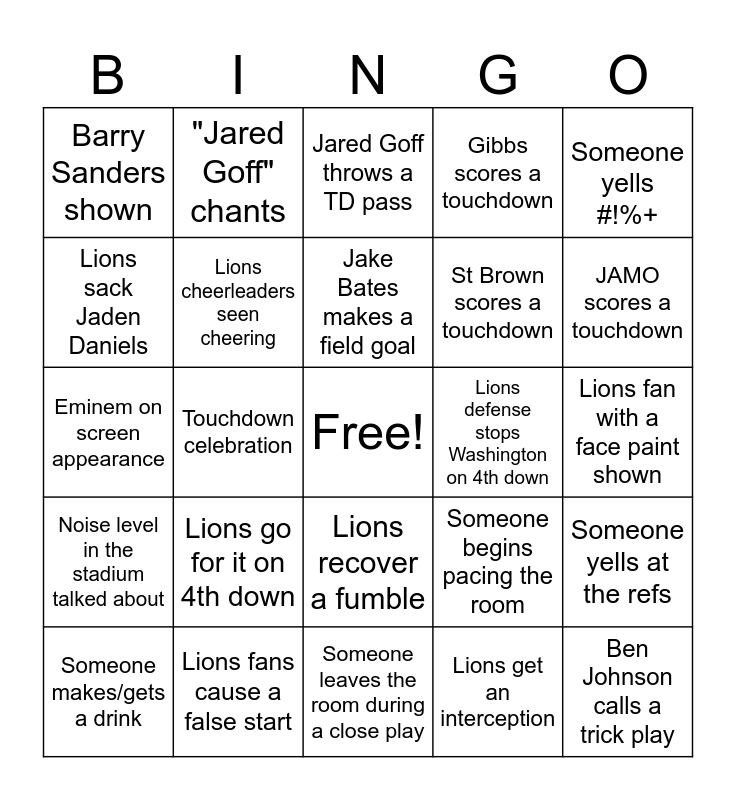 | B | I | N | G | O |
|---|---|---|---|---|
| Barry Sanders shown | "Jared Goff" chants | Jared Goff throws a TD pass | Gibbs scores a touchdown | Someone yells #!%+ |
| Lions sack Jaden Daniels | Lions cheerleaders seen cheering | Jake Bates makes a field goal | St Brown scores a touchdown | JAMO scores a touchdown |
| Eminem on screen appearance | Touchdown celebration | Free! | Lions defense stops Washington on 4th down | Lions fan with a face paint shown |
| Noise level in the stadium talked about | Lions go for it on 4th down | Lions recover a fumble | Someone begins pacing the room | Someone yells at the refs |
| Someone makes/gets a drink | Lions fans cause a false start | Someone leaves the room during a close play | Lions get an interception | Ben Johnson calls a trick play |